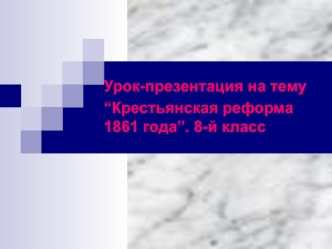 Урок-презентация на тему “Крестьянская реформа 1861 года”. 8-й класс